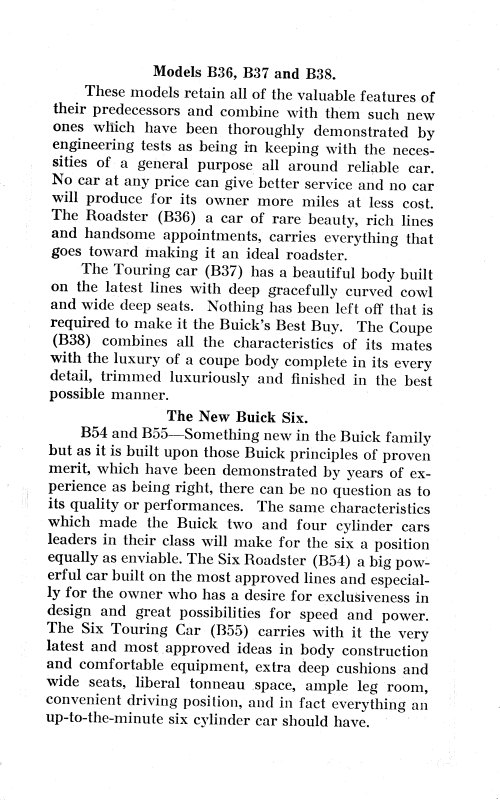 Models B36, B37 and B38.

These models retain all of the valuable features of their predecessors and combine with them such new ones which have been thoroughly demonstrated by engineering tests as being in keeping with the necessities of a general purpose all around reliable car. No car at any price can give better service and no car will produce for its owner more miles at less cost. The Roadster (B36) a car of rare beauty, rich lines and handsome appointments, carries everything that goes toward making it an ideal roadster.

The Touring car (B37) has a beautiful body built on the latest lines with deep gracefully curved cowl and wide deep seats. Nothing has been left off that is required to make it the Buick's Best Buy. The Coupe (B38) combines all the characteristics of its mates with the luxury of a coupe body complete in its every detail, trimmed luxuriously and finished in the best possible manner.

The New Buick Six.

B54 and B55—Something new in the Buick family but as it is built upon those Buick principles of proven merit, which have been demonstrated by years of experience as being right, there can be no question as to its quality or performances. The same characteristics which made the Buick two and four cylinder cars leaders in their class will make for the six a position equally as enviable. The Six Roadster (B54) a big powerful car built on the most approved lines and especially for the owner who has a desire for exclusiveness in design and great possibilities for speed and power. The Six Touring Car (B55) carries with it the very latest and most approved ideas in body construction and comfortable equipment, extra deep cushions and wide seats, liberal tonneau space, ample leg room, convenient driving position, and in fact everything an up-to-the-minute six cylinder car should have.